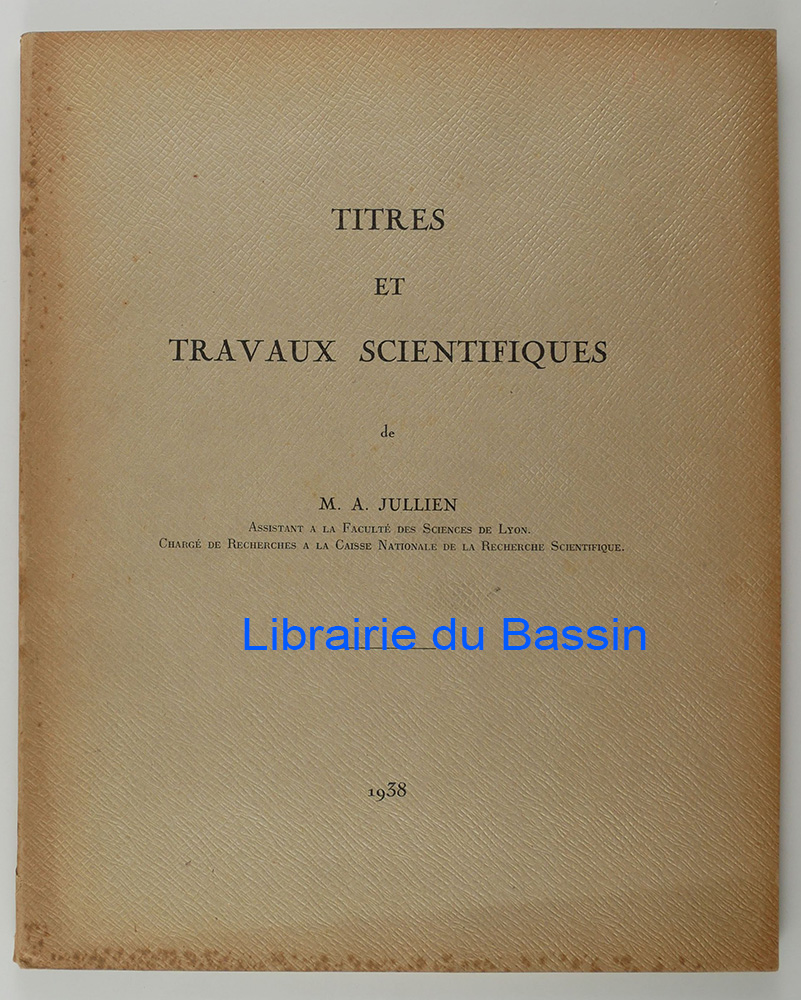 TITRES

ET

TRAVAUX SCIENTIFIQUES

de

M. A. JULLIEN
Assistant a la Faculté des Sciences de Lyon.
Chargé de Recherches a la Caisse Nationale de la Recherche Scientifique.

1938

Librairie du Bassin